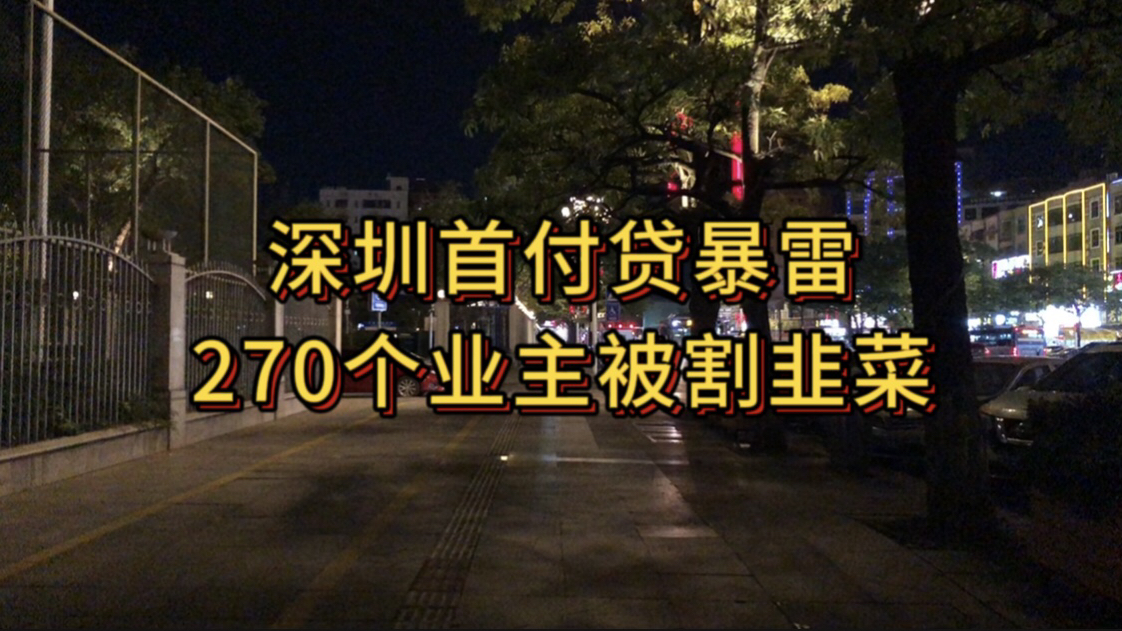 深圳首付贷暴雷
270个业主被割韭菜